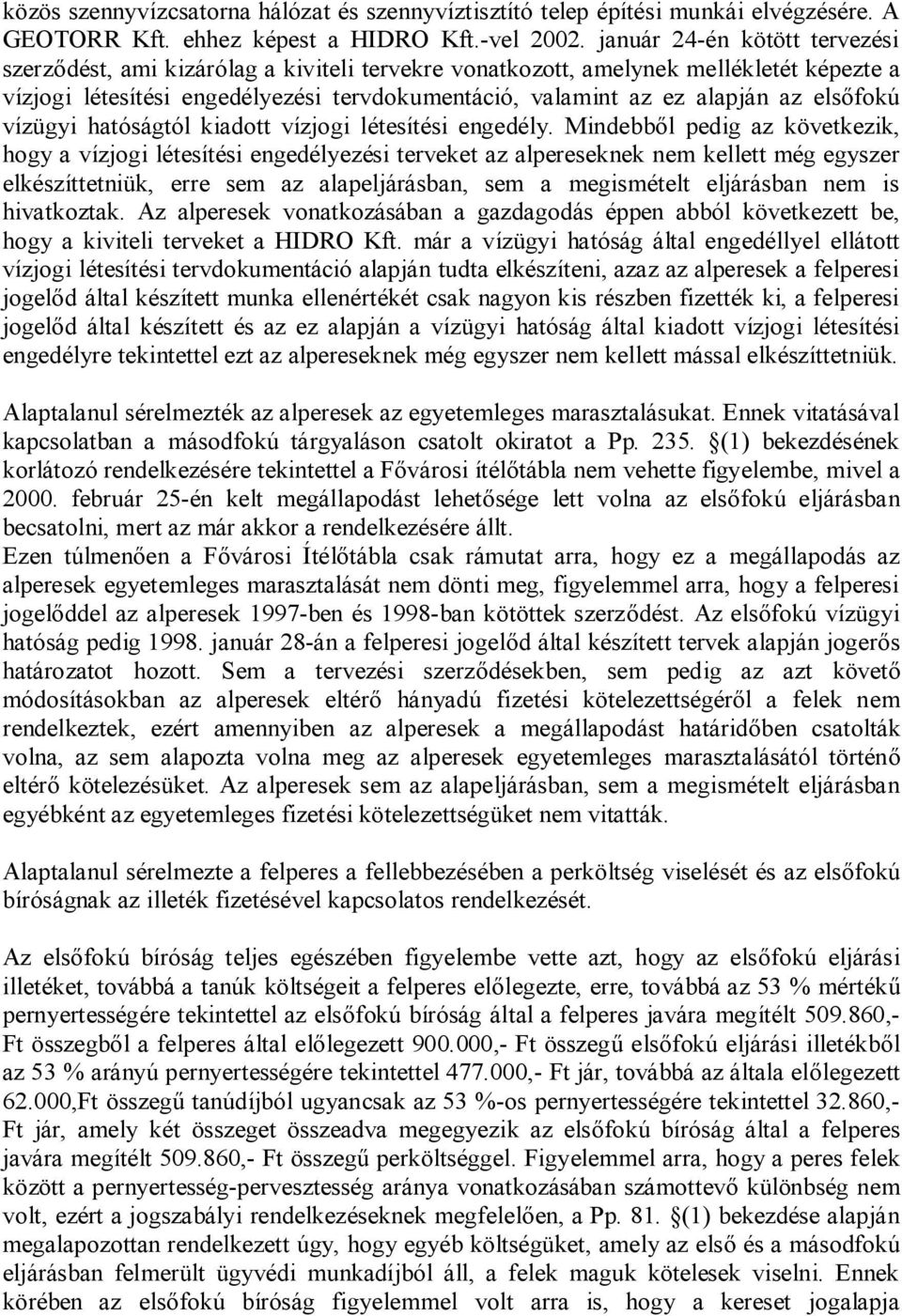 közös szennyvízcsatorna hálózat és szennyvíztisztító telep építési munkái elvégzésére. A GEOTORR Kft. ehhez képest a HIDRO Kft.-vel 2002. január 24-én kötött tervezési szerződést, ami kizárólag a kiviteli tervekre vonatkozott, amelynek mellékletét képezte a vízjogi létesítési engedélyezési tervdokumentáció, valamint az ez alapján az elsőfokú vízügyi hatóságtól kiadott vízjogi létesítési engedély. Mindebből pedig az következik, hogy a vízjogi létesítési engedélyezési terveket az alpereseknek nem kellett még egyszer elkészíttetniük, erre sem az alapeljárásban, sem a megismételt eljárásban nem is hivatkoztak. Az alperesek vonatkozásában a gazdagodás éppen abból következett be, hogy a kiviteli terveket a HIDRO Kft. már a vízügyi hatóság által engedéllyel ellátott vízjogi létesítési tervdokumentáció alapján tudta elkészíteni, azaz az alperesek a felperesi jogelőd által készített munka ellenértékét csak nagyon kis részben fizették ki, a felperesi jogelőd által készített és az ez alapján a vízügyi hatóság által kiadott vízjogi létesítési engedélyre tekintettel ezt az alpereseknek még egyszer nem kellett mással elkészíttetniük.

Alaptalanul sérelmezték az alperesek az egyetemleges marasztalásukat. Ennek vitatásával kapcsolatban a másodfokú tárgyaláson csatolt okiratot a Pp. 235. §(1) bekezdésének korlátozó rendelkezésére tekintettel a Fővárosi ítélőtábla nem vehette figyelembe, mivel a 2000. február 25-én kelt megállapodást lehetősége lett volna az elsőfokú eljárásban becsatolni, mert az már akkor a rendelkezésére állt.
Ezen túlmenően a Fővárosi Ítélőtábla csak rámutat arra, hogy ez a megállapodás az alperesek egyetemleges marasztalását nem dönti meg, figyelemmel arra, hogy a felperesi jogelőddel az alperesek 1997-ben és 1998-ban kötöttek szerződést. Az elsőfokú vízügyi hatóság pedig 1998. január 28-án a felperesi jogelőd által készített tervek alapján jogerős határozatot hozott. Sem a tervezési szerződésekben, sem pedig az azt követő módosításokban az alperesek eltérő hányadú fizetési kötelezettségéről a felek nem rendelkeztek, ezért amennyiben az alperesek a megállapodást határidőben csatolták volna, az sem alapozta volna meg az alperesek egyetemleges marasztalásától történő eltérő kötelezésüket. Az alperesek sem az alapeljárásban, sem a megismételt eljárásban egyébként az egyetemleges fizetési kötelezettségüket nem vitatták.

Alaptalanul sérelmezte a felperes a fellebbezésében a perköltség viselését és az elsőfokú bíróságnak az illeték fizetésével kapcsolatos rendelkezését.

Az elsőfokú bíróság teljes egészében figyelembe vette azt, hogy az elsőfokú eljárási illetéket, továbbá a tanúk költségeit a felperes előlegezte, erre, továbbá az 53 % mértékű pernyertességére tekintettel az elsőfokú bíróság által a felperes javára megítélt 509.860,- Ft összegből a felperes által előlegezett 900.000,- Ft összegű elsőfokú eljárási illetékből az 53 % arányú pernyertességére tekintettel 477.000,- Ft jár, továbbá az általa előlegezett 62.000,Ft összegű tanúdíjból ugyancsak az 53 %-os pernyertességére tekintettel 32.860,- Ft jár, amely két összeget összeadva megegyezik az elsőfokú bíróság által a felperes javára megítélt 509.860,- Ft összegű perköltséggel. Figyelemmel arra, hogy a peres felek között a pernyertesség-pervesztesség aránya vonatkozásában számottevő különbség nem volt, ezért a jogszabályi rendelkezéseknek megfelelően, a Pp. 81. §(1) bekezdése alapján megalapozottan rendelkezett úgy, hogy egyéb költségüket, amely az első és a másodfokú eljárásban felmerült ügyvédi munkadíjból áll, a felek maguk kötelesek viselni. Ennek körében az elsőfokú bíróság figyelemmel volt arra is, hogy a kereset jogalapja